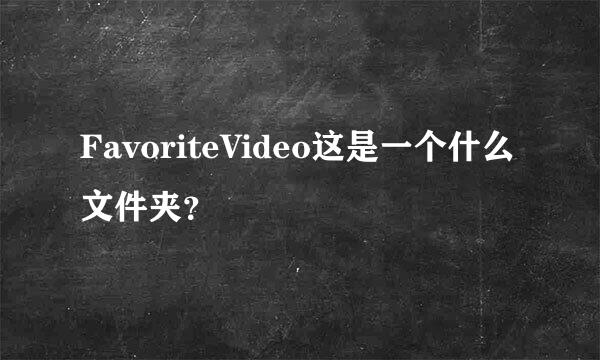 FavoriteVideo这是一个什么文件夹?